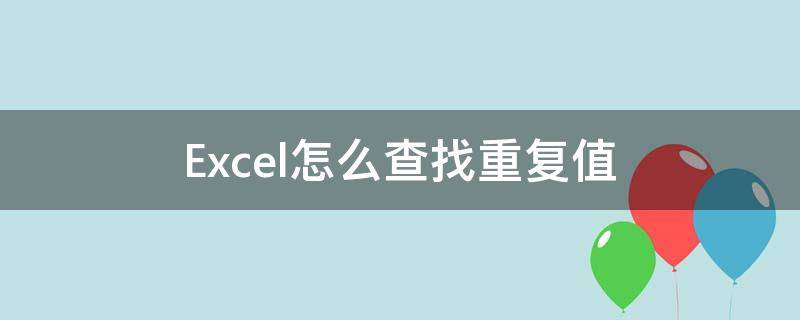 Excel怎么查找重复值